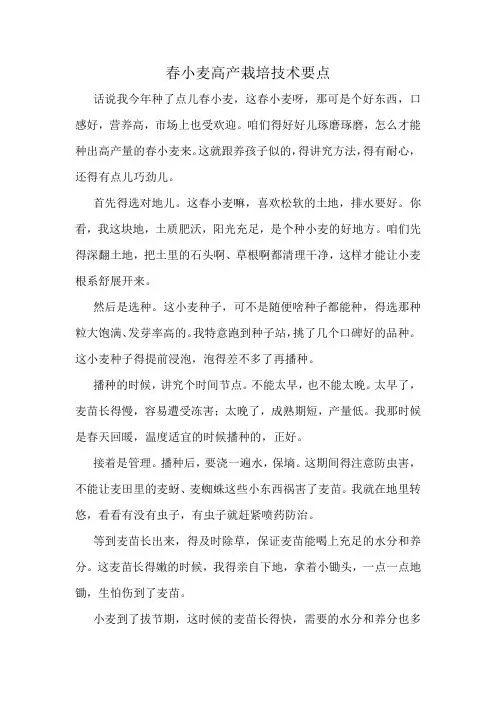 春小麦高产栽培技术要点

话说我今年种了点儿春小麦，这春小麦呀，那可是个好东西，口感好，营养高，市场上也受欢迎。咱们得好好儿琢磨琢磨，怎么才能种出高产量的春小麦来。这就跟养孩子似的，得讲究方法，得有耐心，还得有点儿巧劲儿。

首先得选对地儿。这春小麦嘛，喜欢松软的土地，排水要好。你看，我这块地，土质肥沃，阳光充足，是个种小麦的好地方。咱们先得深翻土地，把土里的石头啊、草根啊都清理干净，这样才能让小麦根系舒展开来。

然后是选种。这小麦种子，可不是随便啥种子都能种，得选那种粒大饱满、发芽率高的。我特意跑到种子站，挑了几个口碑好的品种。这小麦种子得提前浸泡，泡得差不多了再播种。

播种的时候，讲究个时间节点。不能太早，也不能太晚。太早了，麦苗长得慢，容易遭受冻害；太晚了，成熟期短，产量低。我那时候是春天回暖，温度适宜的时候播种的，正好。

接着是管理。播种后，要浇一遍水，保墒。这期间得注意防虫害，不能让麦田里的麦蚜、麦蜘蛛这些小东西祸害了麦苗。我就在地里转悠，看看有没有虫子，有虫子就赶紧喷药防治。

等到麦苗长出来，得及时除草，保证麦苗能喝上充足的水分和养分。这麦苗长得嫩的时候，我得亲自下地，拿着小锄头，一点一点地锄，生怕伤到了麦苗。

小麦到了拔节期，这时候的麦苗长得快，需要的水分和养分也多